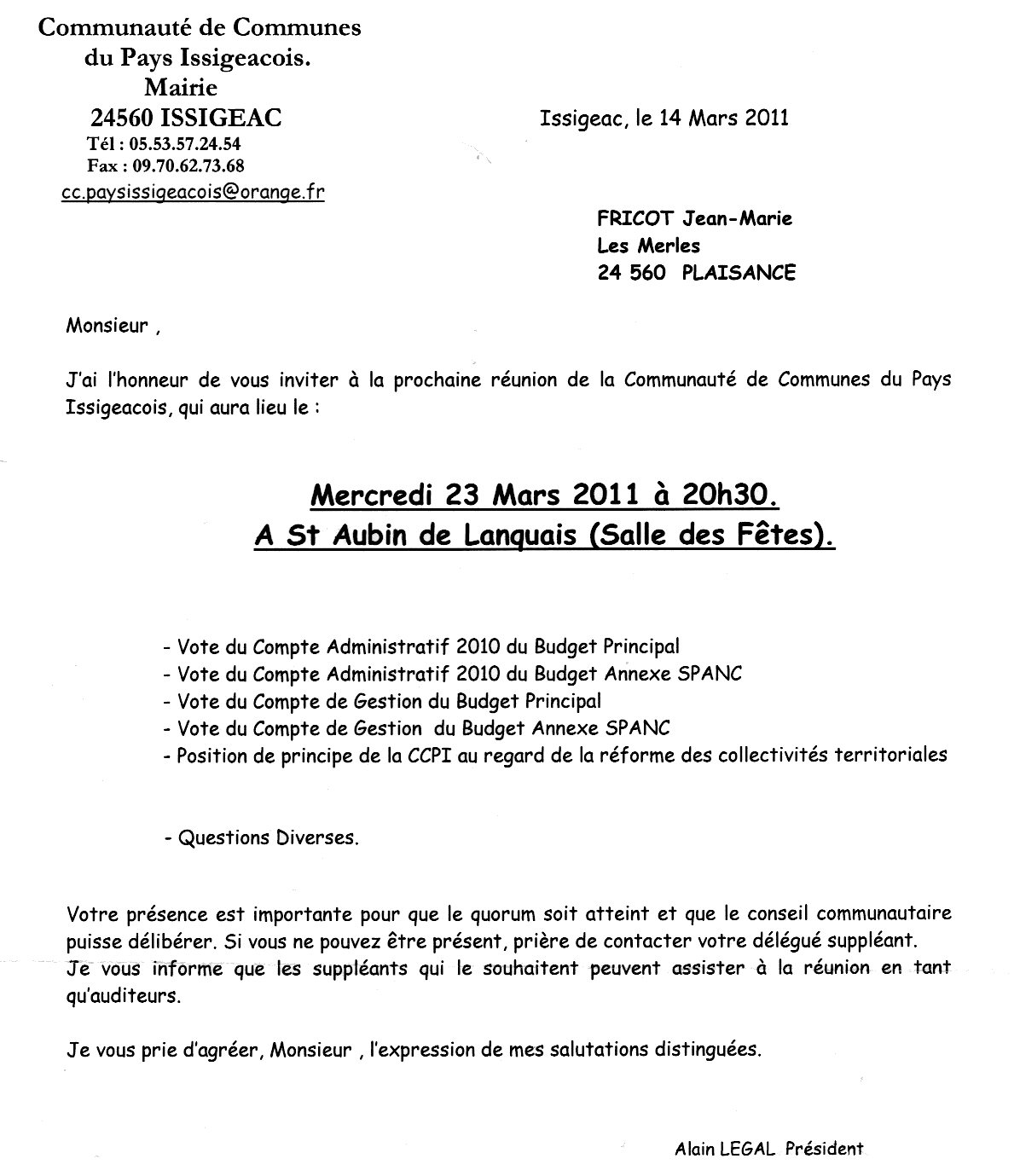 Communauté de Communes
du Pays Issigeacois.
Mairie
24560 ISSIGEAC
Tél : 05.53.57.24.54
Fax : 09.70.62.73.68
cc.paysissigeacois@orange.fr

Issigeac, le 14 Mars 2011

FRICOT Jean-Marie
Les Merles
24 560 PLAISANCE

Monsieur ,

J'ai l'honneur de vous inviter à la prochaine réunion de la Communauté de Communes du Pays Issigeacois, qui aura lieu le :

Mercredi 23 Mars 2011 à 20h30.
A St Aubin de Lanquais (Salle des Fêtes).

- Vote du Compte Administratif 2010 du Budget Principal
- Vote du Compte Administratif 2010 du Budget Annexe SPANC
- Vote du Compte de Gestion du Budget Principal
- Vote du Compte de Gestion du Budget Annexe SPANC
- Position de principe de la CCPI au regard de la réforme des collectivités territoriales

- Questions Diverses.

Votre présence est importante pour que le quorum soit atteint et que le conseil communautaire puisse délibérer. Si vous ne pouvez être présent, prière de contacter votre délégué suppléant.
Je vous informe que les suppléants qui le souhaitent peuvent assister à la réunion en tant qu'auditeurs.

Je vous prie d'agréer, Monsieur , l'expression de mes salutations distinguées.

Alain LEGAL Président